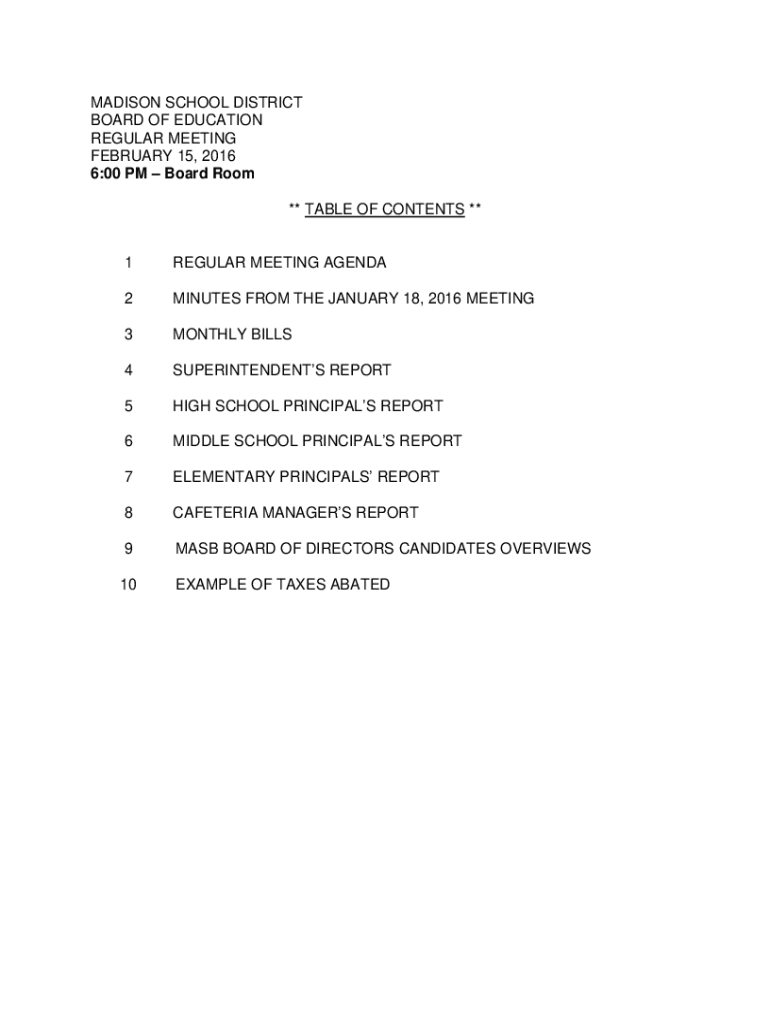 MADISON SCHOOL DISTRICT
BOARD OF EDUCATION
REGULAR MEETING
FEBRUARY 15, 2016
6:00 PM – Board Room

** TABLE OF CONTENTS **

1 REGULAR MEETING AGENDA

2 MINUTES FROM THE JANUARY 18, 2016 MEETING

3 MONTHLY BILLS

4 SUPERINTENDENT'S REPORT

5 HIGH SCHOOL PRINCIPAL'S REPORT

6 MIDDLE SCHOOL PRINCIPAL'S REPORT

7 ELEMENTARY PRINCIPALS' REPORT

8 CAFETERIA MANAGER'S REPORT

9 MASB BOARD OF DIRECTORS CANDIDATES OVERVIEWS

10 EXAMPLE OF TAXES ABATED